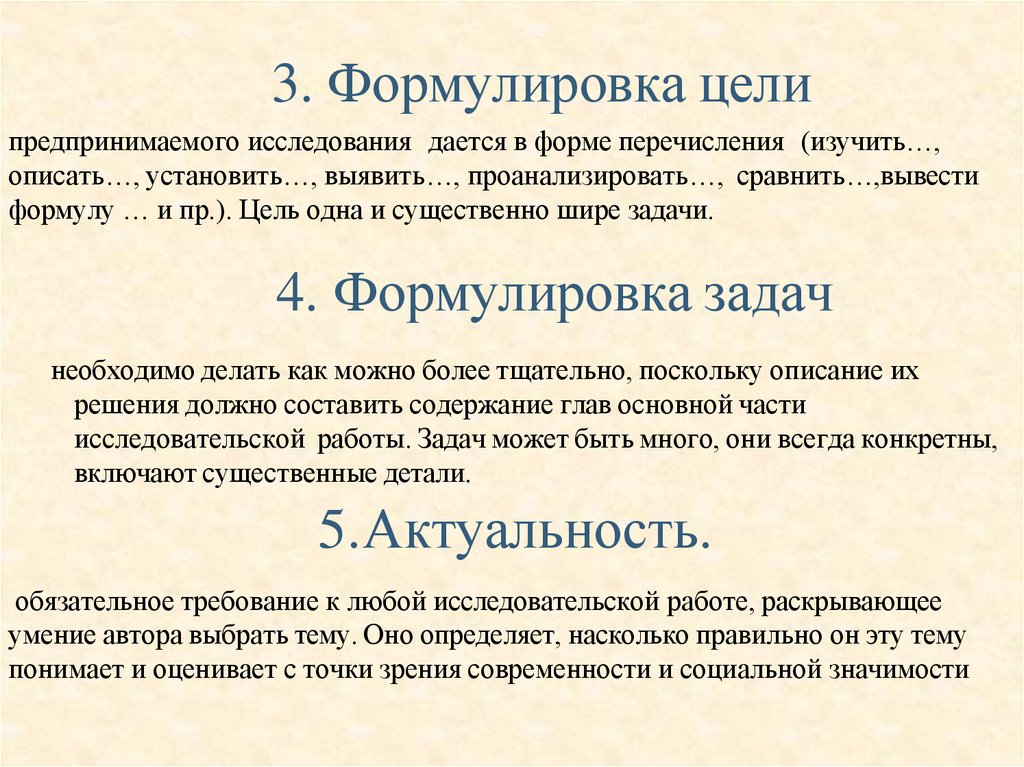 3. Формулировка цели

предпринимаемого исследования дается в форме перечисления (изучить…, описать…, установить…, выявить…, проанализировать…, сравнить…,вывести формулу … и пр.). Цель одна и существенно шире задачи.

4. Формулировка задач

необходимо делать как можно более тщательно, поскольку описание их решения должно составить содержание глав основной части исследовательской работы. Задач может быть много, они всегда конкретны, включают существенные детали.

5.Актуальность.

обязательное требование к любой исследовательской работе, раскрывающее умение автора выбрать тему. Оно определяет, насколько правильно он эту тему понимает и оценивает с точки зрения современности и социальной значимости